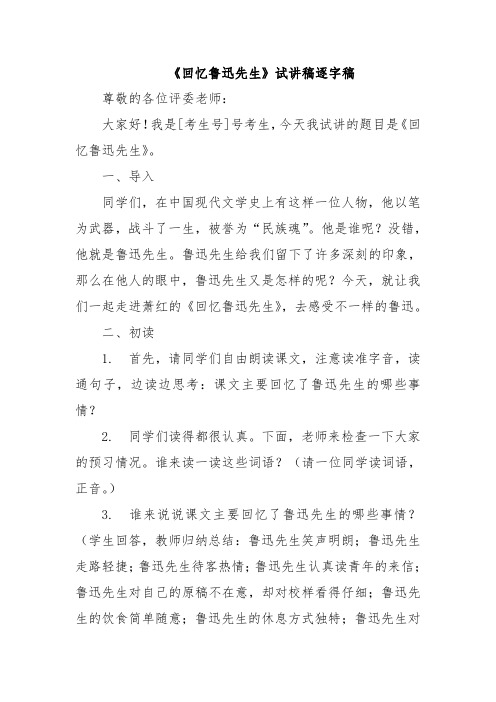 《回忆鲁迅先生》试讲稿逐字稿

尊敬的各位评委老师：

大家好！我是[考生号]号考生，今天我试讲的题目是《回忆鲁迅先生》。

一、导入

同学们，在中国现代文学史上有这样一位人物，他以笔为武器，战斗了一生，被誉为“民族魂”。他是谁呢？没错，他就是鲁迅先生。鲁迅先生给我们留下了许多深刻的印象，那么在他人的眼中，鲁迅先生又是怎样的呢？今天，就让我们一起走进萧红的《回忆鲁迅先生》，去感受不一样的鲁迅。

二、初读

1. 首先，请同学们自由朗读课文，注意读准字音，读通句子，边读边思考：课文主要回忆了鲁迅先生的哪些事情？

2. 同学们读得都很认真。下面，老师来检查一下大家的预习情况。谁来读一读这些词语？（请一位同学读词语，正音。）

3. 谁来说说课文主要回忆了鲁迅先生的哪些事情？（学生回答，教师归纳总结：鲁迅先生笑声明朗；鲁迅先生走路轻捷；鲁迅先生待客热情；鲁迅先生认真读青年的来信；鲁迅先生对自己的原稿不在意，却对校样看得仔细；鲁迅先生的饮食简单随意；鲁迅先生的休息方式独特；鲁迅先生对